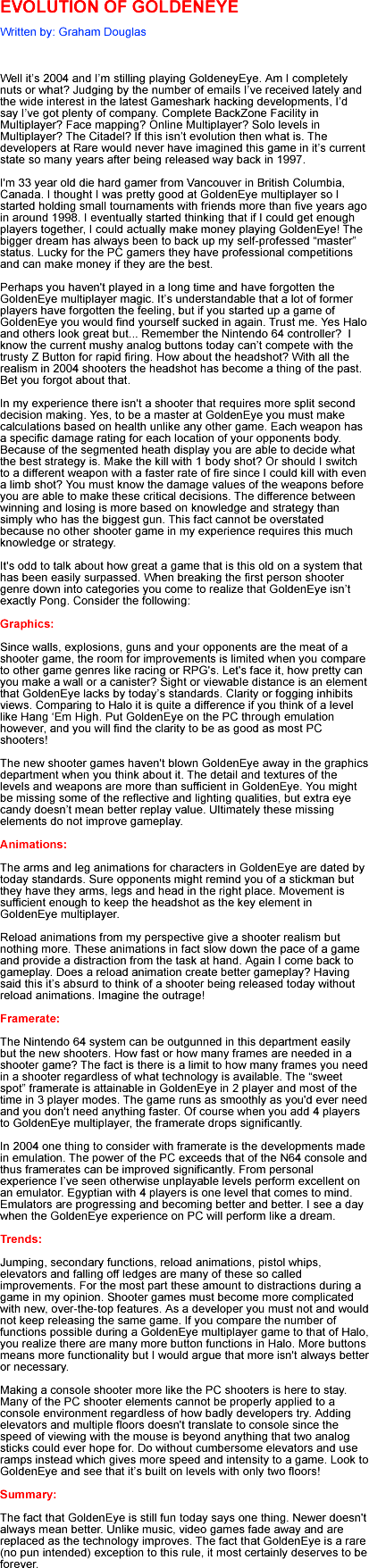 EVOLUTION OF GOLDENEYE

Written by: Graham Douglas

Well it's 2004 and I'm stilling playing GoldeneyEye. Am I completely nuts or what? Judging by the number of emails I've received lately and the wide interest in the latest Gameshark hacking developments, I'd say I've got plenty of company. Complete BackZone Facility in Multiplayer? Face mapping? Online Multiplayer? Solo levels in Multiplayer? The Citadel? If this isn't evolution then what is. The developers at Rare would never have imagined this game in it's current state so many years after being released way back in 1997.

I'm 33 year old die hard gamer from Vancouver in British Columbia, Canada. I thought I was pretty good at GoldenEye multiplayer so I started holding small tournaments with friends more than five years ago in around 1998. I eventually started thinking that if I could get enough players together, I could actually make money playing GoldenEye! The bigger dream has always been to back up my self-professed "master" status. Lucky for the PC gamers they have professional competitions and can make money if they are the best.

Perhaps you haven't played in a long time and have forgotten the GoldenEye multiplayer magic. It's understandable that a lot of former players have forgotten the feeling, but if you started up a game of GoldenEye you would find yourself sucked in again. Trust me. Yes Halo and others look great but... Remember the Nintendo 64 controller? I know the current mushy analog buttons today can't compete with the trusty Z Button for rapid firing. How about the headshot? With all the realism in 2004 shooters the headshot has become a thing of the past. Bet you forgot about that.

In my experience there isn't a shooter that requires more split second decision making. Yes, to be a master at GoldenEye you must make calculations based on health unlike any other game. Each weapon has a specific damage rating for each location of your opponents body. Because of the segmented heath display you are able to decide what the best strategy is. Make the kill with 1 body shot? Or should I switch to a different weapon with a faster rate of fire since I could kill with even a limb shot? You must know the damage values of the weapons before you are able to make these critical decisions. The difference between winning and losing is more based on knowledge and strategy than simply who has the biggest gun. This fact cannot be overstated because no other shooter game in my experience requires this much knowledge or strategy.

It's odd to talk about how great a game that is this old on a system that has been easily surpassed. When breaking the first person shooter genre down into categories you come to realize that GoldenEye isn't exactly Pong. Consider the following:

Graphics:

Since walls, explosions, guns and your opponents are the meat of a shooter game, the room for improvements is limited when you compare to other game genres like racing or RPG's. Let's face it, how pretty can you make a wall or a canister? Sight or viewable distance is an element that GoldenEye lacks by today's standards. Clarity or fogging inhibits views. Comparing to Halo it is quite a difference if you think of a level like Hang 'Em High. Put GoldenEye on the PC through emulation however, and you will find the clarity to be as good as most PC shooters!

The new shooter games haven't blown GoldenEye away in the graphics department when you think about it. The detail and textures of the levels and weapons are more than sufficient in GoldenEye. You might be missing some of the reflective and lighting qualities, but extra eye candy doesn't mean better replay value. Ultimately these missing elements do not improve gameplay.

Animations:

The arms and leg animations for characters in GoldenEye are dated by today standards. Sure opponents might remind you of a stickman but they have they arms, legs and head in the right place. Movement is sufficient enough to keep the headshot as the key element in GoldenEye multiplayer.

Reload animations from my perspective give a shooter realism but nothing more. These animations in fact slow down the pace of a game and provide a distraction from the task at hand. Again I come back to gameplay. Does a reload animation create better gameplay? Having said this it's absurd to think of a shooter being released today without reload animations. Imagine the outrage!

Framerate:

The Nintendo 64 system can be outgunned in this department easily but the new shooters. How fast or how many frames are needed in a shooter game? The fact is there is a limit to how many frames you need in a shooter regardless of what technology is available. The "sweet spot" framerate is attainable in GoldenEye in 2 player and most of the time in 3 player modes. The game runs as smoothly as you'd ever need and you don't need anything faster. Of course when you add 4 players to GoldenEye multiplayer, the framerate drops significantly.

In 2004 one thing to consider with framerate is the developments made in emulation. The power of the PC exceeds that of the N64 console and thus framerates can be improved significantly. From personal experience I've seen otherwise unplayable levels perform excellent on an emulator. Egyptian with 4 players is one level that comes to mind. Emulators are progressing and becoming better and better. I see a day when the GoldenEye experience on PC will perform like a dream.

Trends:

Jumping, secondary functions, reload animations, pistol whips, elevators and falling off ledges are many of these so called improvements. For the most part these amount to distractions during a game in my opinion. Shooter games must become more complicated with new, over-the-top features. As a developer you must not and would not keep releasing the same game. If you compare the number of functions possible during a GoldenEye multiplayer game to that of Halo, you realize there are many more button functions in Halo. More buttons means more functionality but I would argue that more isn't always better or necessary.

Making a console shooter more like the PC shooters is here to stay. Many of the PC shooter elements cannot be properly applied to a console environment regardless of how badly developers try. Adding elevators and multiple floors doesn't translate to console since the speed of viewing with the mouse is beyond anything that two analog sticks could ever hope for. Do without cumbersome elevators and use ramps instead which gives more speed and intensity to a game. Look to GoldenEye and see that it's built on levels with only two floors!

Summary:

The fact that GoldenEye is still fun today says one thing. Newer doesn't always mean better. Unlike music, video games fade away and are replaced as the technology improves. The fact that GoldenEye is a rare (no pun intended) exception to this rule, it most certainly deserves to be forever.